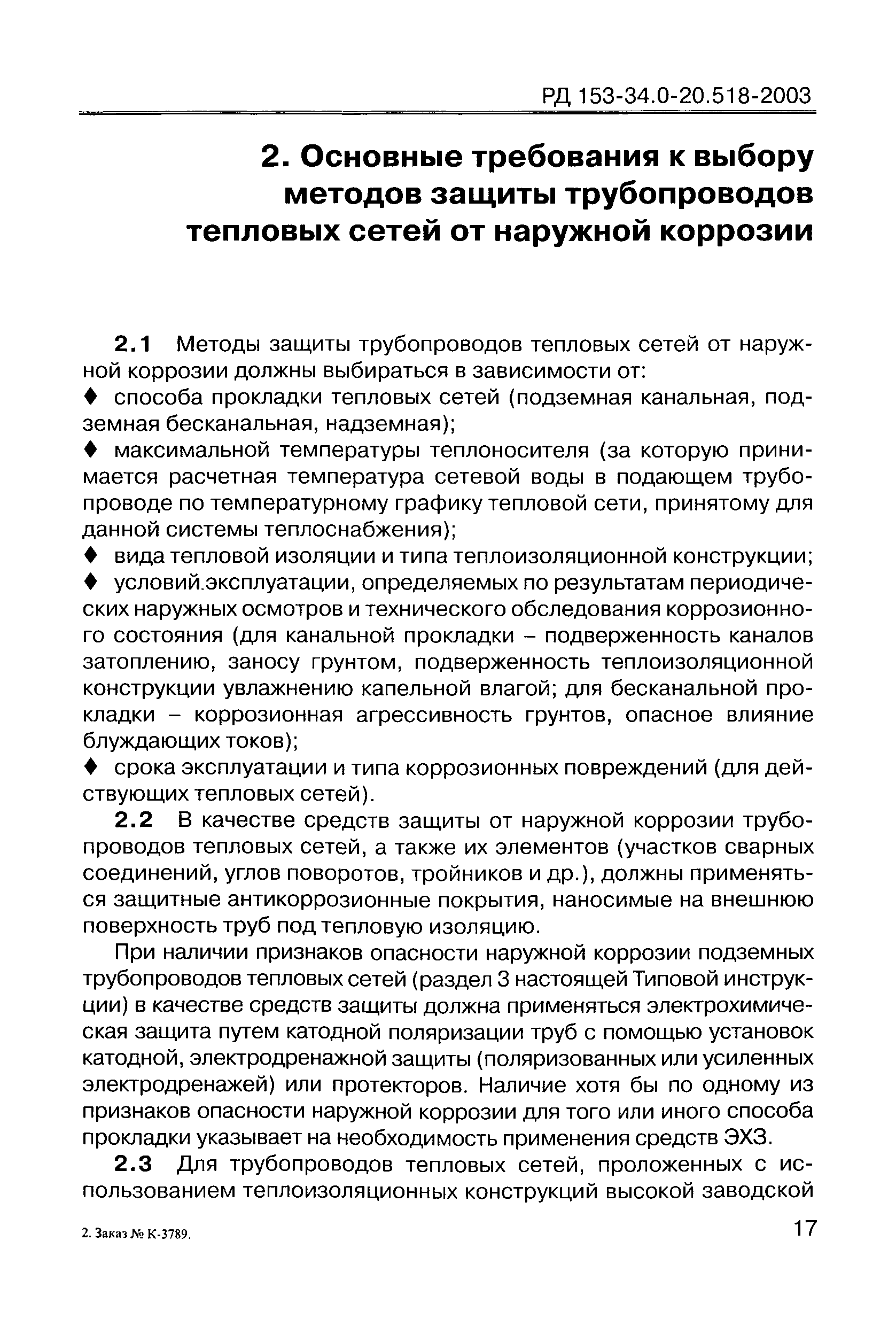 РД 153-34.0-20.518-2003

2. Основные требования к выбору методов защиты трубопроводов тепловых сетей от наружной коррозии

2.1 Методы защиты трубопроводов тепловых сетей от наружной коррозии должны выбираться в зависимости от:

♦ способа прокладки тепловых сетей (подземная канальная, подземная бесканальная, надземная);

♦ максимальной температуры теплоносителя (за которую принимается расчетная температура сетевой воды в подающем трубопроводе по температурному графику тепловой сети, принятому для данной системы теплоснабжения);

♦ вида тепловой изоляции и типа теплоизоляционной конструкции;

♦ условий.эксплуатации, определяемых по результатам периодических наружных осмотров и технического обследования коррозионного состояния (для канальной прокладки – подверженность каналов затоплению, заносу грунтом, подверженность теплоизоляционной конструкции увлажнению капельной влагой; для бесканальной прокладки – коррозионная агрессивность грунтов, опасное влияние блуждающих токов);

♦ срока эксплуатации и типа коррозионных повреждений (для действующих тепловых сетей).

2.2 В качестве средств защиты от наружной коррозии трубопроводов тепловых сетей, а также их элементов (участков сварных соединений, углов поворотов, тройников и др.), должны применяться защитные антикоррозионные покрытия, наносимые на внешнюю поверхность труб под тепловую изоляцию.

При наличии признаков опасности наружной коррозии подземных трубопроводов тепловых сетей (раздел 3 настоящей Типовой инструкции) в качестве средств защиты должна применяться электрохимическая защита путем катодной поляризации труб с помощью установок катодной, электродренажной защиты (поляризованных или усиленных электродренажей) или протекторов. Наличие хотя бы по одному из признаков опасности наружной коррозии для того или иного способа прокладки указывает на необходимость применения средств ЭХЗ.

2.3 Для трубопроводов тепловых сетей, проложенных с использованием теплоизоляционных конструкций высокой заводской

2. Заказ № К-3789.

17